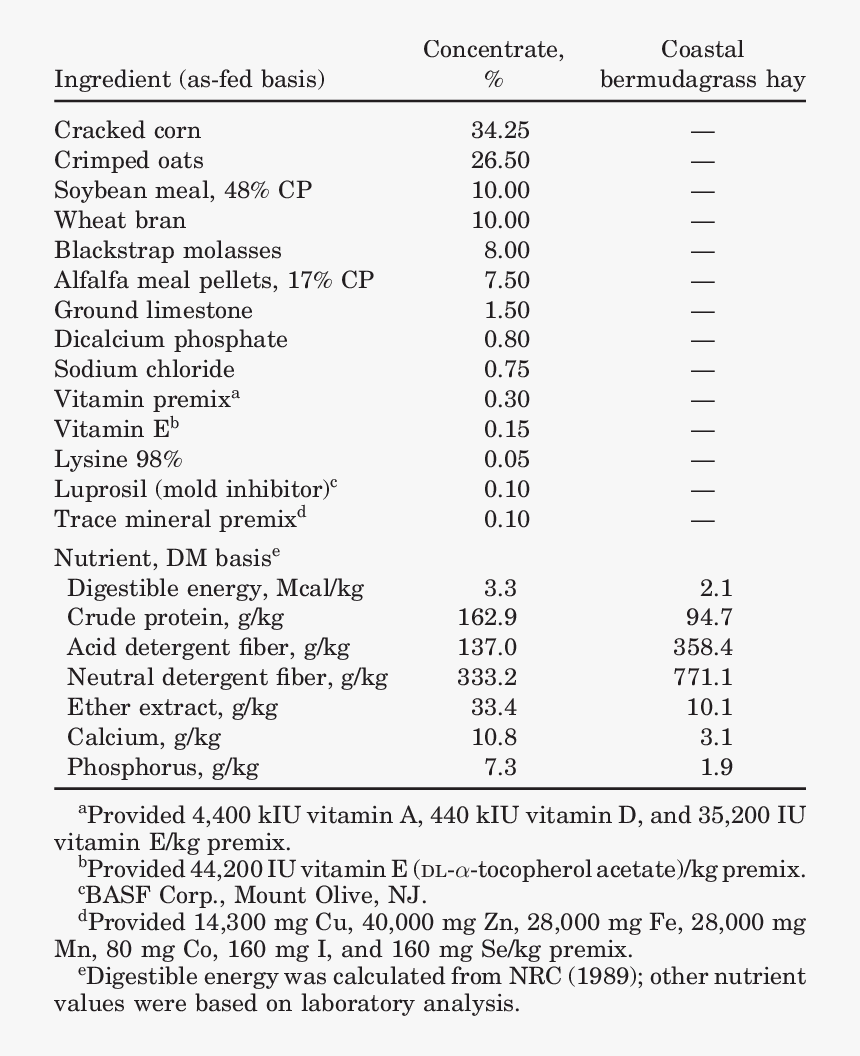 | Ingredient (as-fed basis) | Concentrate, % | Coastal bermudagrass hay |
|---|---|---|
| Cracked corn | 34.25 | — |
| Crimped oats | 26.50 | — |
| Soybean meal, 48% CP | 10.00 | — |
| Wheat bran | 10.00 | — |
| Blackstrap molasses | 8.00 | — |
| Alfalfa meal pellets, 17% CP | 7.50 | — |
| Ground limestone | 1.50 | — |
| Dicalcium phosphate | 0.80 | — |
| Sodium chloride | 0.75 | — |
| Vitamin premix$^a$ | 0.30 | — |
| Vitamin E$^b$ | 0.15 | — |
| Lysine 98% | 0.05 | — |
| Luprosil (mold inhibitor)$^c$ | 0.10 | — |
| Trace mineral premix$^d$ | 0.10 | — |
| Nutrient, DM basis$^e$ | | |
| Digestible energy, Mcal/kg | 3.3 | 2.1 |
| Crude protein, g/kg | 162.9 | 94.7 |
| Acid detergent fiber, g/kg | 137.0 | 358.4 |
| Neutral detergent fiber, g/kg | 333.2 | 771.1 |
| Ether extract, g/kg | 33.4 | 10.1 |
| Calcium, g/kg | 10.8 | 3.1 |
| Phosphorus, g/kg | 7.3 | 1.9 |

$^a$Provided 4,400 kIU vitamin A, 440 kIU vitamin D, and 35,200 IU vitamin E/kg premix.
$^b$Provided 44,200 IU vitamin E (DL-$\alpha$-tocopherol acetate)/kg premix.
$^c$BASF Corp., Mount Olive, NJ.
$^d$Provided 14,300 mg Cu, 40,000 mg Zn, 28,000 mg Fe, 28,000 mg Mn, 80 mg Co, 160 mg I, and 160 mg Se/kg premix.
$^e$Digestible energy was calculated from NRC (1989); other nutrient values were based on laboratory analysis.